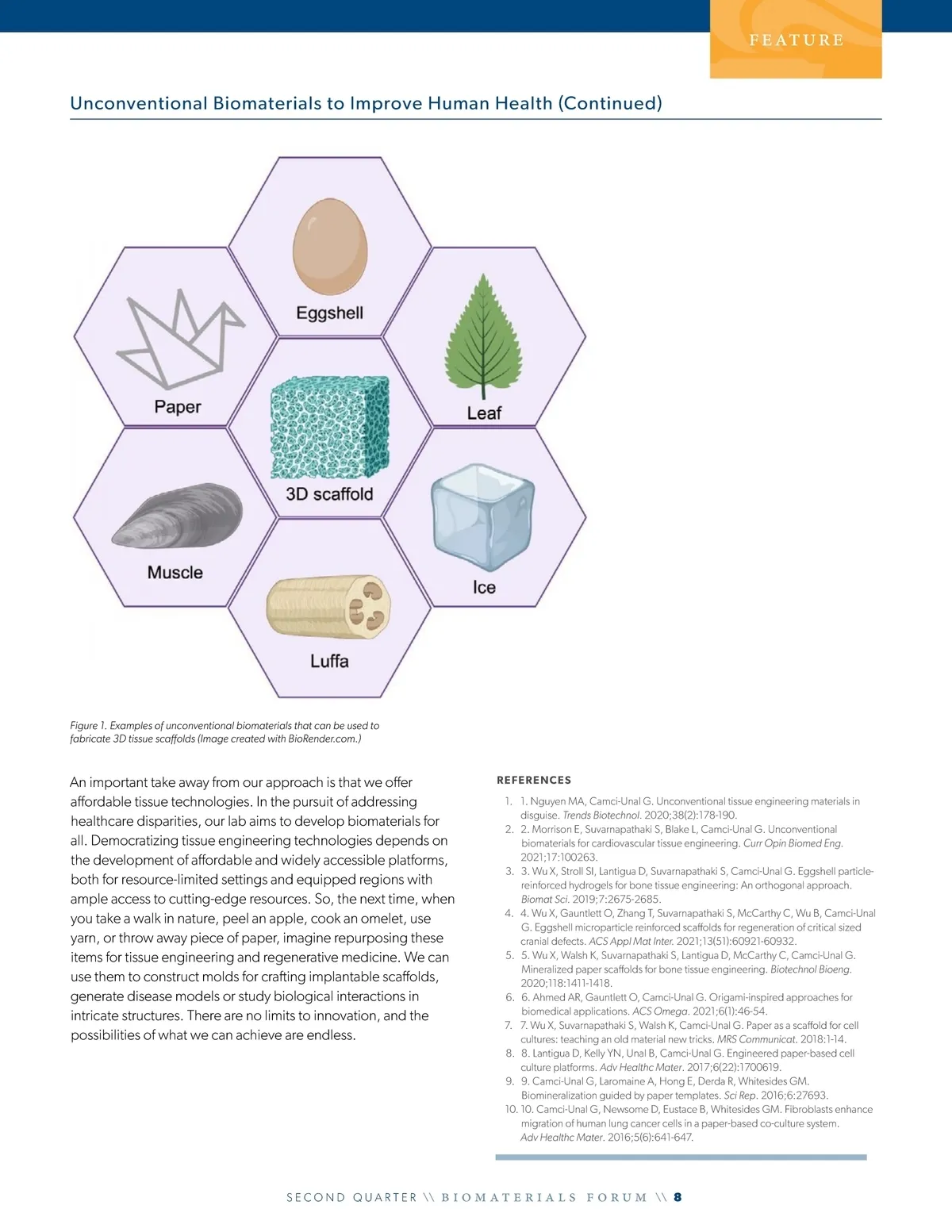 FEATURE

Unconventional Biomaterials to Improve Human Health (Continued)

Eggshell

Paper

Leaf

3D scaffold

Muscle

Ice

Luffa

Figure 1. Examples of unconventional biomaterials that can be used to fabricate 3D tissue scaffolds (Image created with BioRender.com.)

An important take away from our approach is that we offer affordable tissue technologies. In the pursuit of addressing healthcare disparities, our lab aims to develop biomaterials for all. Democratizing tissue engineering technologies depends on the development of affordable and widely accessible platforms, both for resource-limited settings and equipped regions with ample access to cutting-edge resources. So, the next time, when you take a walk in nature, peel an apple, cook an omelet, use yarn, or throw away piece of paper, imagine repurposing these items for tissue engineering and regenerative medicine. We can use them to construct molds for crafting implantable scaffolds, generate disease models or study biological interactions in intricate structures. There are no limits to innovation, and the possibilities of what we can achieve are endless.

REFERENCES

1. 1. Nguyen MA, Camci-Unal G. Unconventional tissue engineering materials in disguise. Trends Biotechnol. 2020;38(2):178-190.
2. 2. Morrison E, Suvarnapathaki S, Blake L, Camci-Unal G. Unconventional biomaterials for cardiovascular tissue engineering. Curr Opin Biomed Eng. 2021;17:100263.
3. 3. Wu X, Stroll SI, Lantigua D, Suvarnapathaki S, Camci-Unal G. Eggshell particle-reinforced hydrogels for bone tissue engineering: An orthogonal approach. Biomat Sci. 2019;7:2675-2685.
4. 4. Wu X, Gauntlett O, Zhang T, Suvarnapathaki S, McCarthy C, Wu B, Camci-Unal G. Eggshell microparticle reinforced scaffolds for regeneration of critical sized cranial defects. ACS Appl Mat Inter. 2021;13(51):60921-60932.
5. 5. Wu X, Walsh K, Suvarnapathaki S, Lantigua D, McCarthy C, Camci-Unal G. Mineralized paper scaffolds for bone tissue engineering. Biotechnol Bioeng. 2020;118:1411-1418.
6. 6. Ahmed AR, Gauntlett O, Camci-Unal G. Origami-inspired approaches for biomedical applications. ACS Omega. 2021;6(1):46-54.
7. 7. Wu X, Suvarnapathaki S, Walsh K, Camci-Unal G. Paper as a scaffold for cell cultures: teaching an old material new tricks. MRS Communicat. 2018:1-14.
8. 8. Lantigua D, Kelly YN, Unal B, Camci-Unal G. Engineered paper-based cell culture platforms. Adv Healthc Mater. 2017;6(22):1700619.
9. 9. Camci-Unal G, Laromaine A, Hong E, Derda R, Whitesides GM. Biomineralization guided by paper templates. Sci Rep. 2016;6:27693.
10. 10. Camci-Unal G, Newsome D, Eustace B, Whitesides GM. Fibroblasts enhance migration of human lung cancer cells in a paper-based co-culture system. Adv Healthc Mater. 2016;5(6):641-647.

SECOND QUARTER \\ BIOMATERIALS FORUM \\ 8